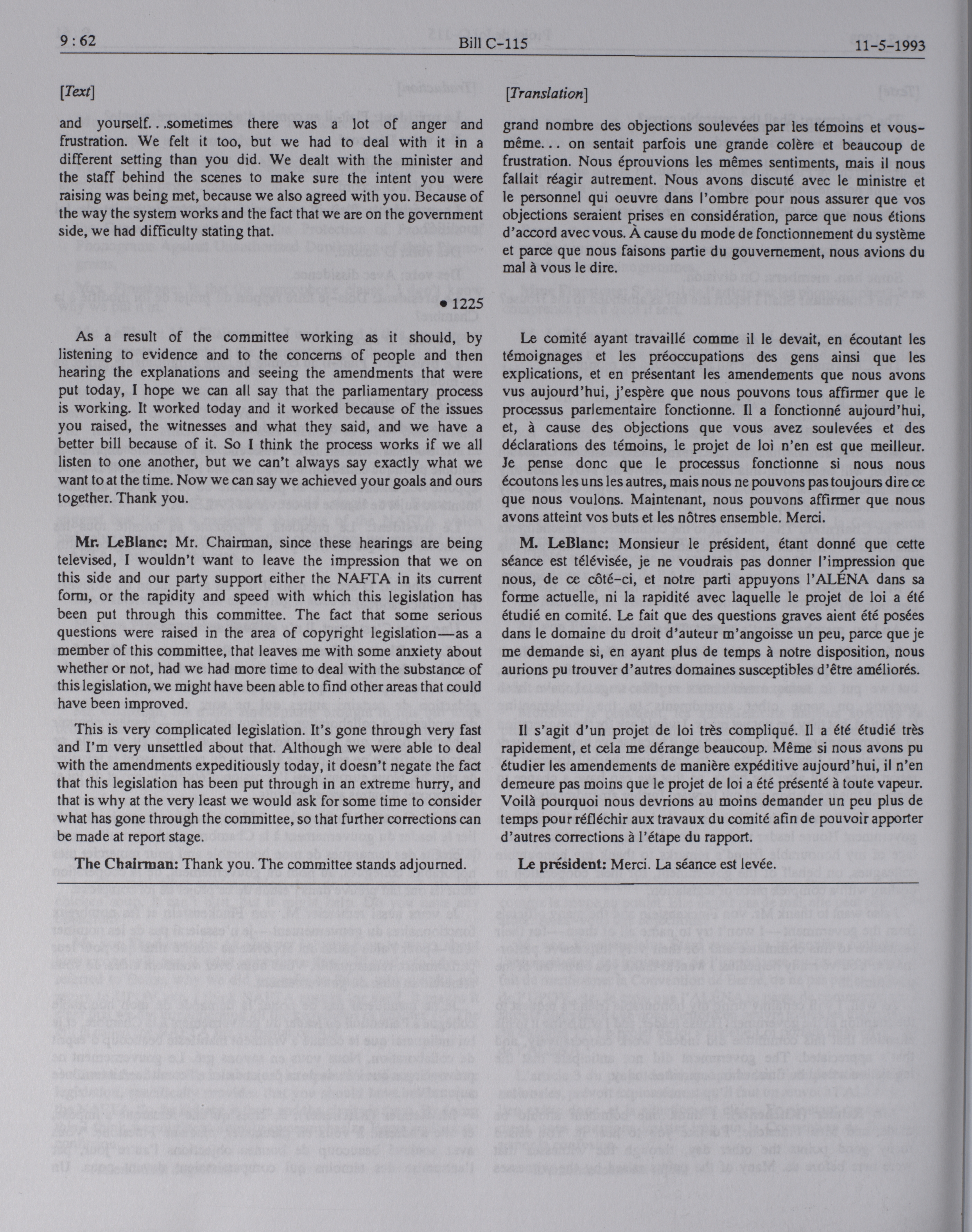 9 : 62 Bill C-115 11-5-1993

[Text]

and yourself. . .sometimes there was a lot of anger and frustration. We felt it too, but we had to deal with it in a different setting than you did. We dealt with the minister and the staff behind the scenes to make sure the intent you were raising was being met, because we also agreed with you. Because of the way the system works and the fact that we are on the government side, we had difficulty stating that.

• 1225

As a result of the committee working as it should, by listening to evidence and to the concerns of people and then hearing the explanations and seeing the amendments that were put today, I hope we can all say that the parliamentary process is working. It worked today and it worked because of the issues you raised, the witnesses and what they said, and we have a better bill because of it. So I think the process works if we all listen to one another, but we can't always say exactly what we want to at the time. Now we can say we achieved your goals and ours together. Thank you.

Mr. LeBlanc: Mr. Chairman, since these hearings are being televised, I wouldn't want to leave the impression that we on this side and our party support either the NAFTA in its current form, or the rapidity and speed with which this legislation has been put through this committee. The fact that some serious questions were raised in the area of copyright legislation—as a member of this committee, that leaves me with some anxiety about whether or not, had we had more time to deal with the substance of this legislation, we might have been able to find other areas that could have been improved.

This is very complicated legislation. It's gone through very fast and I'm very unsettled about that. Although we were able to deal with the amendments expeditiously today, it doesn't negate the fact that this legislation has been put through in an extreme hurry, and that is why at the very least we would ask for some time to consider what has gone through the committee, so that further corrections can be made at report stage.

The Chairman: Thank you. The committee stands adjourned.

[Translation]

grand nombre des objections soulevées par les témoins et vous-même. . . on sentait parfois une grande colère et beaucoup de frustration. Nous éprouvions les mêmes sentiments, mais il nous fallait réagir autrement. Nous avons discuté avec le ministre et le personnel qui oeuvre dans l'ombre pour nous assurer que vos objections seraient prises en considération, parce que nous étions d'accord avec vous. À cause du mode de fonctionnement du système et parce que nous faisons partie du gouvernement, nous avions du mal à vous le dire.

Le comité ayant travaillé comme il le devait, en écoutant les témoignages et les préoccupations des gens ainsi que les explications, et en présentant les amendements que nous avons vus aujourd'hui, j'espère que nous pouvons tous affirmer que le processus parlementaire fonctionne. Il a fonctionné aujourd'hui, et, à cause des objections que vous avez soulevées et des déclarations des témoins, le projet de loi n'en est que meilleur. Je pense donc que le processus fonctionne si nous nous écoutons les uns les autres, mais nous ne pouvons pas toujours dire ce que nous voulons. Maintenant, nous pouvons affirmer que nous avons atteint vos buts et les nôtres ensemble. Merci.

M. LeBlanc: Monsieur le président, étant donné que cette séance est télévisée, je ne voudrais pas donner l'impression que nous, de ce côté-ci, et notre parti appuyons l'ALÉNA dans sa forme actuelle, ni la rapidité avec laquelle le projet de loi a été étudié en comité. Le fait que des questions graves aient été posées dans le domaine du droit d'auteur m'angoisse un peu, parce que je me demande si, en ayant plus de temps à notre disposition, nous aurions pu trouver d'autres domaines susceptibles d'être améliorés.

Il s'agit d'un projet de loi très compliqué. Il a été étudié très rapidement, et cela me dérange beaucoup. Même si nous avons pu étudier les amendements de manière expéditive aujourd'hui, il n'en demeure pas moins que le projet de loi a été présenté à toute vapeur. Voilà pourquoi nous devrions au moins demander un peu plus de temps pour réfléchir aux travaux du comité afin de pouvoir apporter d'autres corrections à l'étape du rapport.

Le président: Merci. La séance est levée.